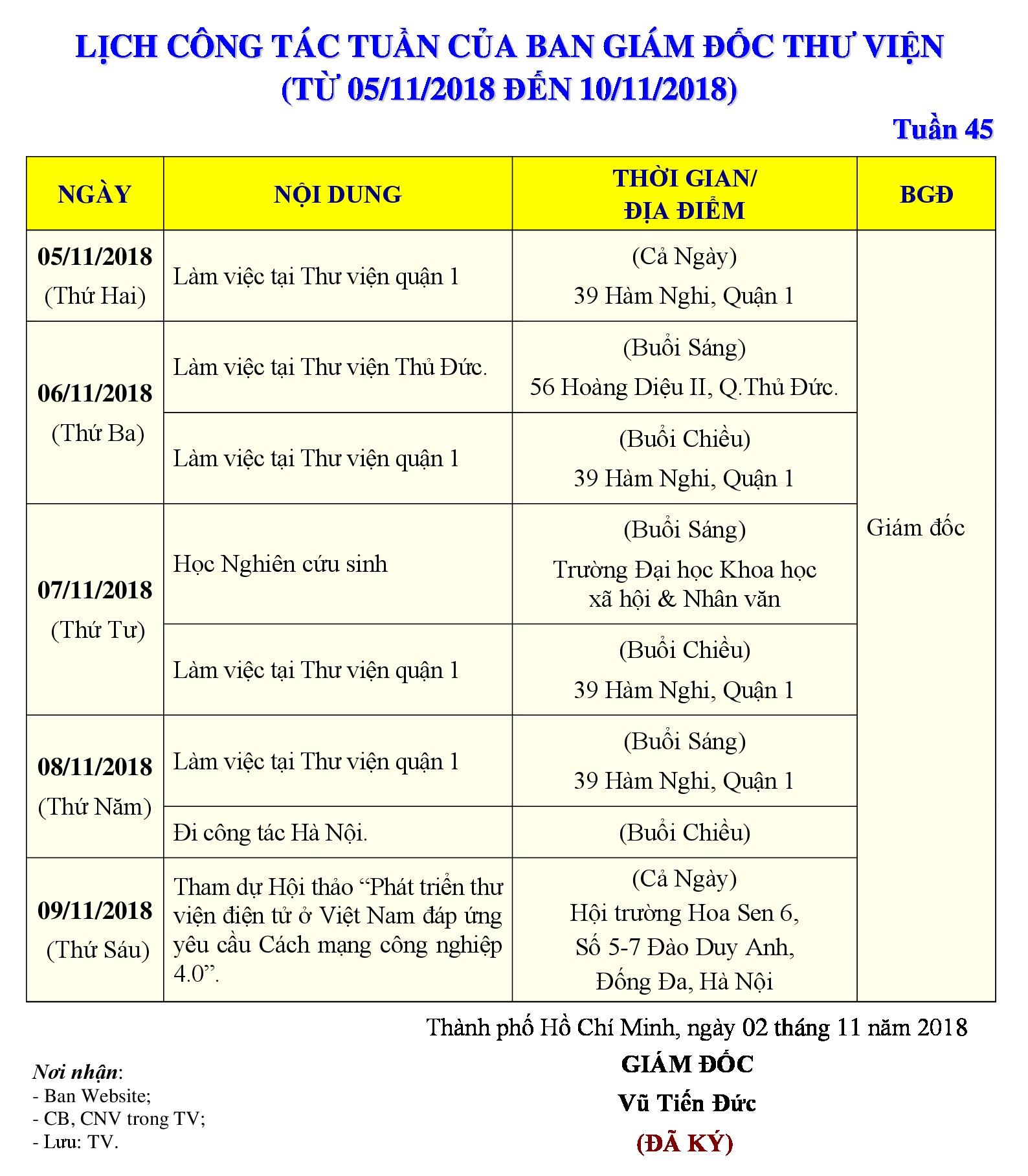 LỊCH CÔNG TÁC TUẦN CỦA BAN GIÁM ĐỐC THƯ VIỆN
(TỪ 05/11/2018 ĐẾN 10/11/2018)

Tuần 45

| NGÀY | NỘI DUNG | THỜI GIAN/ ĐỊA ĐIỂM | BGĐ |
|---|---|---|---|
| 05/11/2018 (Thứ Hai) | Làm việc tại Thư viện quận 1 | (Cả Ngày) 39 Hàm Nghi, Quận 1 | Giám đốc |
| 06/11/2018 (Thứ Ba) | Làm việc tại Thư viện Thủ Đức. | (Buổi Sáng) 56 Hoàng Diệu II, Q.Thủ Đức. | |
| | Làm việc tại Thư viện quận 1 | (Buổi Chiều) 39 Hàm Nghi, Quận 1 | |
| 07/11/2018 (Thứ Tư) | Học Nghiên cứu sinh | (Buổi Sáng) Trường Đại học Khoa học xã hội & Nhân văn | |
| | Làm việc tại Thư viện quận 1 | (Buổi Chiều) 39 Hàm Nghi, Quận 1 | |
| 08/11/2018 (Thứ Năm) | Làm việc tại Thư viện quận 1 | (Buổi Sáng) 39 Hàm Nghi, Quận 1 | |
| | Đi công tác Hà Nội. | (Buổi Chiều) | |
| 09/11/2018 (Thứ Sáu) | Tham dự Hội thảo “Phát triển thư viện điện tử ở Việt Nam đáp ứng yêu cầu Cách mạng công nghiệp 4.0”. | (Cả Ngày) Hội trường Hoa Sen 6, Số 5-7 Đào Duy Anh, Đống Đa, Hà Nội | |

Thành phố Hồ Chí Minh, ngày 02 tháng 11 năm 2018

GIÁM ĐỐC

Vũ Tiến Đức

(ĐÃ KÝ)

Nơi nhận:
- Ban Website;
- CB, CNV trong TV;
- Lưu: TV.